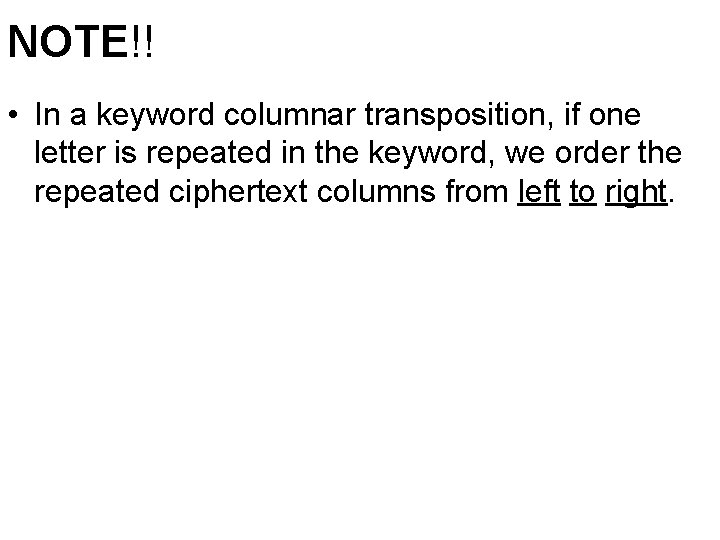 NOTE!!

• In a keyword columnar transposition, if one letter is repeated in the keyword, we order the repeated ciphertext columns from left to right.